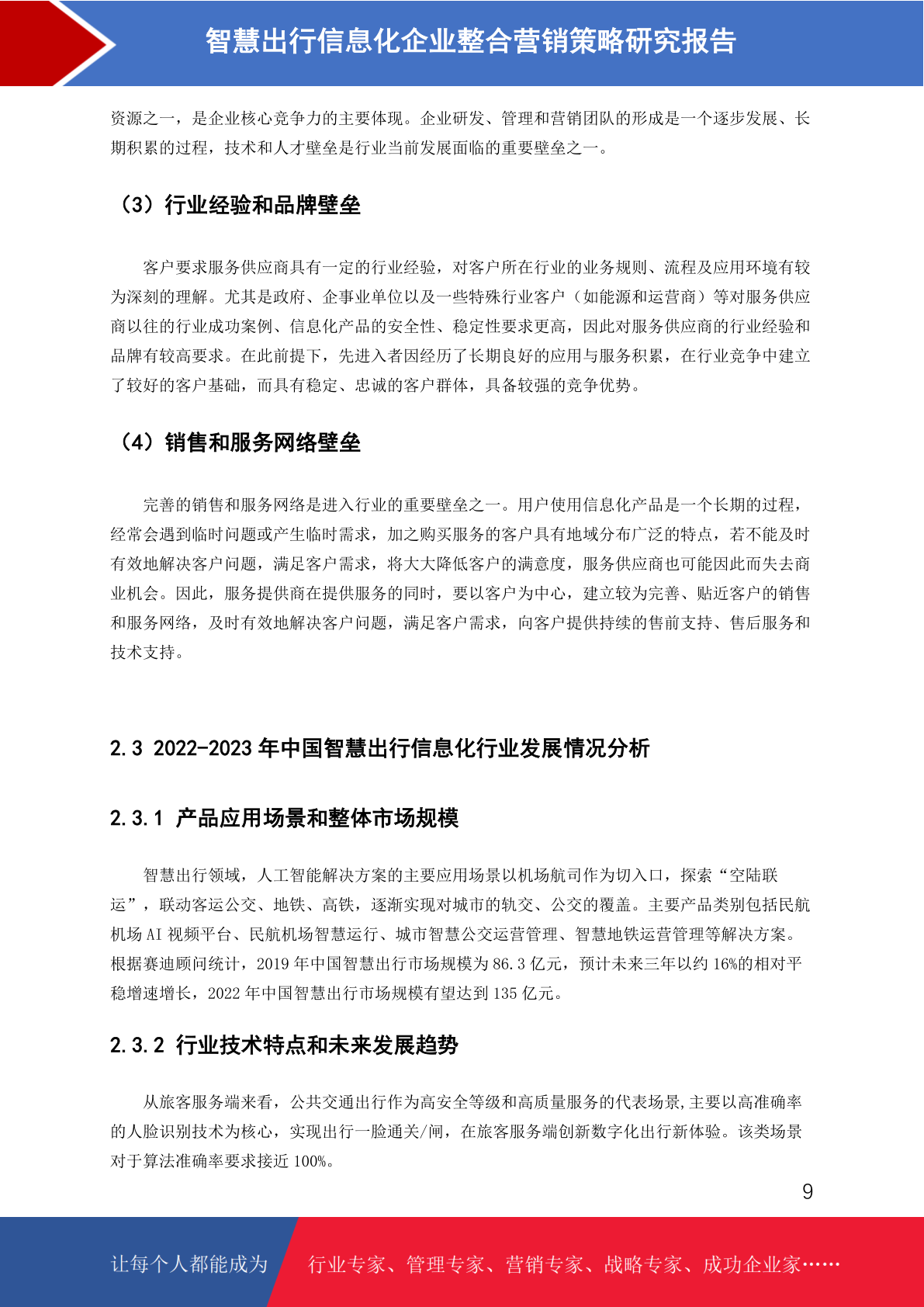 智慧出行信息化企业整合营销策略研究报告

资源之一，是企业核心竞争力的主要体现。企业研发、管理和营销团队的形成是一个逐步发展、长期积累的过程，技术和人才壁垒是行业当前发展面临的重要壁垒之一。

（3）行业经验和品牌壁垒

客户要求服务供应商具有一定的行业经验，对客户所在行业的业务规则、流程及应用环境有较为深刻的理解。尤其是政府、企事业单位以及一些特殊行业客户（如能源和运营商）等对服务供应商以往的行业成功案例、信息化产品的安全性、稳定性要求更高，因此对服务供应商的行业经验和品牌有较高要求。在此前提下，先进入者因经历了长期良好的应用与服务积累，在行业竞争中建立了较好的客户基础，而具有稳定、忠诚的客户群体，具备较强的竞争优势。

（4）销售和服务网络壁垒

完善的销售和服务网络是进入行业的重要壁垒之一。用户使用信息化产品是一个长期的过程，经常会遇到临时问题或产生临时需求，加之购买服务的客户具有地域分布广泛的特点，若不能及时有效地解决客户问题，满足客户需求，将大大降低客户的满意度，服务供应商也可能因此而失去商业机会。因此，服务提供商在提供服务的同时，要以客户为中心，建立较为完善、贴近客户的销售和服务网络，及时有效地解决客户问题，满足客户需求，向客户提供持续的售前支持、售后服务和技术支持。

2.3 2022-2023 年中国智慧出行信息化行业发展情况分析

2.3.1 产品应用场景和整体市场规模

智慧出行领域，人工智能解决方案的主要应用场景以机场航司作为切入口，探索“空陆联运”，联动客运公交、地铁、高铁，逐渐实现对城市的轨交、公交的覆盖。主要产品类别包括民航机场 AI 视频平台、民航机场智慧运行、城市智慧公交运营管理、智慧地铁运营管理等解决方案。根据赛迪顾问统计，2019 年中国智慧出行市场规模为 86.3 亿元，预计未来三年以约 16%的相对平稳增速增长，2022 年中国智慧出行市场规模有望达到 135 亿元。

2.3.2 行业技术特点和未来发展趋势

从旅客服务端来看，公共交通出行作为高安全等级和高质量服务的代表场景,主要以高准确率的人脸识别技术为核心，实现出行一脸通关/闸，在旅客服务端创新数字化出行新体验。该类场景对于算法准确率要求接近 100%。

9

让每个人都能成为 行业专家、管理专家、营销专家、战略专家、成功企业家……